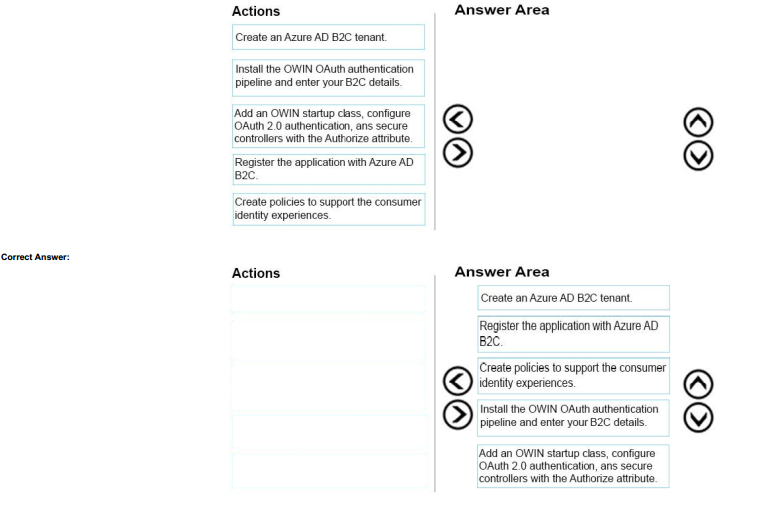 Actions

Create an Azure AD B2C tenant.

Install the OWIN OAuth authentication pipeline and enter your B2C details.

Add an OWIN startup class, configure OAuth 2.0 authentication, ans secure controllers with the Authorize attribute.

Register the application with Azure AD B2C.

Create policies to support the consumer identity experiences.

Answer Area

Correct Answer:

Actions

Answer Area

Create an Azure AD B2C tenant.

Register the application with Azure AD B2C.

Create policies to support the consumer identity experiences.

Install the OWIN OAuth authentication pipeline and enter your B2C details.

Add an OWIN startup class, configure OAuth 2.0 authentication, ans secure controllers with the Authorize attribute.